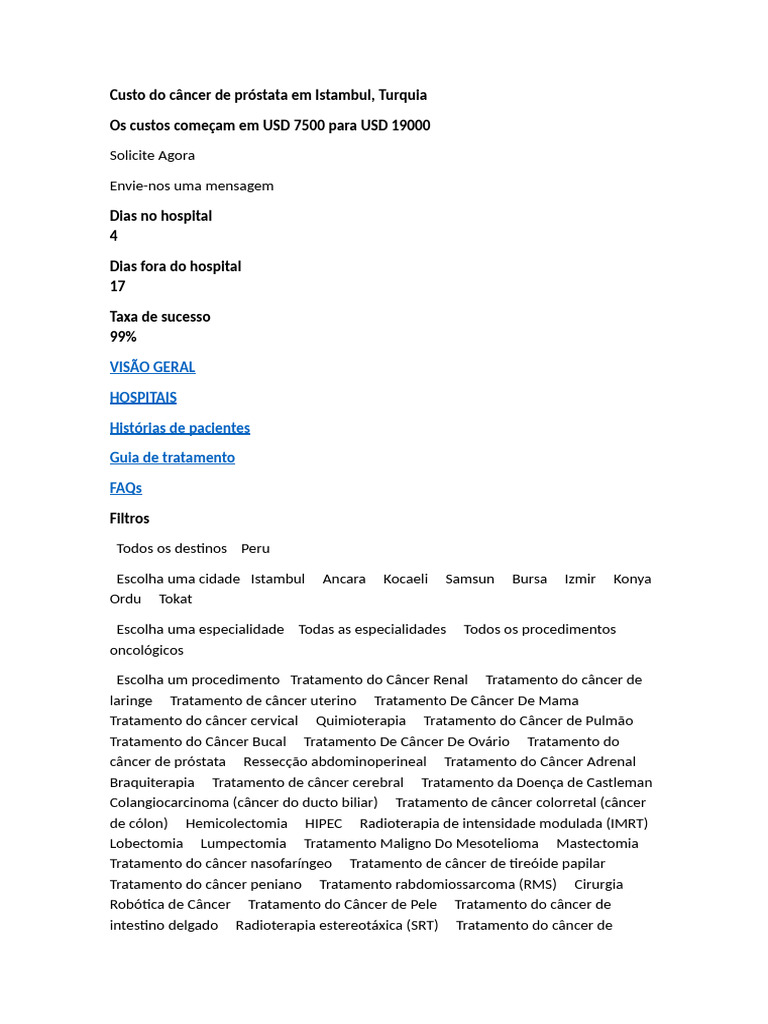 Custo do câncer de próstata em Istambul, Turquia

Os custos começam em USD 7500 para USD 19000

Solicite Agora

Envie-nos uma mensagem

Dias no hospital
4

Dias fora do hospital
17

Taxa de sucesso
99%

VISÃO GERAL

HOSPITAIS

Histórias de pacientes

Guia de tratamento

FAQs

Filtros

Todos os destinos Peru

Escolha uma cidade Istambul Ancara Kocaeli Samsun Bursa Izmir Konya Ordu Tokat

Escolha uma especialidade Todas as especialidades Todos os procedimentos oncológicos

Escolha um procedimento Tratamento do Câncer Renal Tratamento do câncer de laringe Tratamento de câncer uterino Tratamento De Câncer De Mama Tratamento do câncer cervical Quimioterapia Tratamento do Câncer de Pulmão Tratamento do Câncer Bucal Tratamento De Câncer De Ovário Tratamento do câncer de próstata Ressecção abdominoperineal Tratamento do Câncer Adrenal Braquiterapia Tratamento de câncer cerebral Tratamento da Doença de Castleman Colangiocarcinoma (câncer do ducto biliar) Tratamento de câncer colorretal (câncer de cólon) Hemicolectomia HIPEC Radioterapia de intensidade modulada (IMRT) Lobectomia Lumpectomia Tratamento Maligno Do Mesotelioma Mastectomia Tratamento do câncer nasofaríngeo Tratamento de câncer de tireóide papilar Tratamento do câncer peniano Tratamento rabdomiossarcoma (RMS) Cirurgia Robótica de Câncer Tratamento do Câncer de Pele Tratamento do câncer de intestino delgado Radioterapia estereotáxica (SRT) Tratamento do câncer de